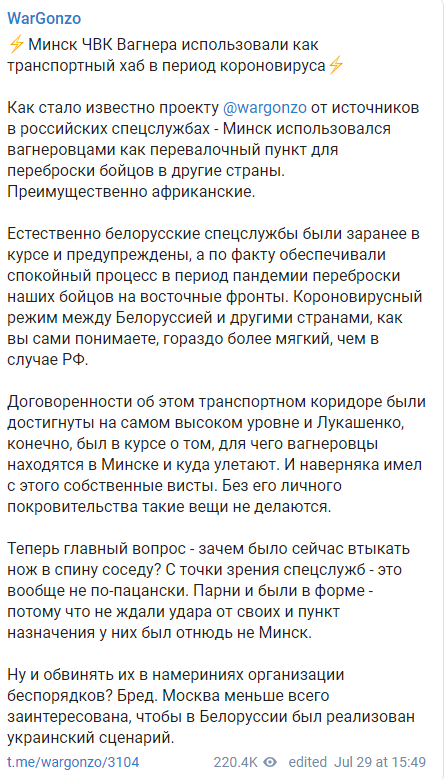 WarGonzo

⚡Минск ЧВК Вагнера использовали как транспортный хаб в период короновируса⚡

Как стало известно проекту @wargonzo от источников в российских спецслужбах - Минск использовался вагнеровцами как перевалочный пункт для переброски бойцов в другие страны. Преимущественно африканские.

Естественно белорусские спецслужбы были заранее в курсе и предупреждены, а по факту обеспечивали спокойный процесс в период пандемии переброски наших бойцов на восточные фронты. Короновирусный режим между Белоруссией и другими странами, как вы сами понимаете, гораздо более мягкий, чем в случае РФ.

Договоренности об этом транспортном коридоре были достигнуты на самом высоком уровне и Лукашенко, конечно, был в курсе о том, для чего вагнеровцы находятся в Минске и куда улетают. И наверняка имел с этого собственные висты. Без его личного покровительства такие вещи не делаются.

Теперь главный вопрос - зачем было сейчас втыкать нож в спину соседу? С точки зрения спецслужб - это вообще не по-пацански. Парни и были в форме - потому что не ждали удара от своих и пункт назначения у них был отнюдь не Минск.

Ну и обвинять их в намериниях организации беспорядков? Бред. Москва меньше всего заинтересована, чтобы в Белоруссии был реализован украинский сценарий.

t.me/wargonzo/3104 220.4K edited Jul 29 at 15:49